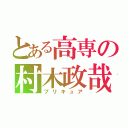 とある高専の
村木政哉
プリキュア